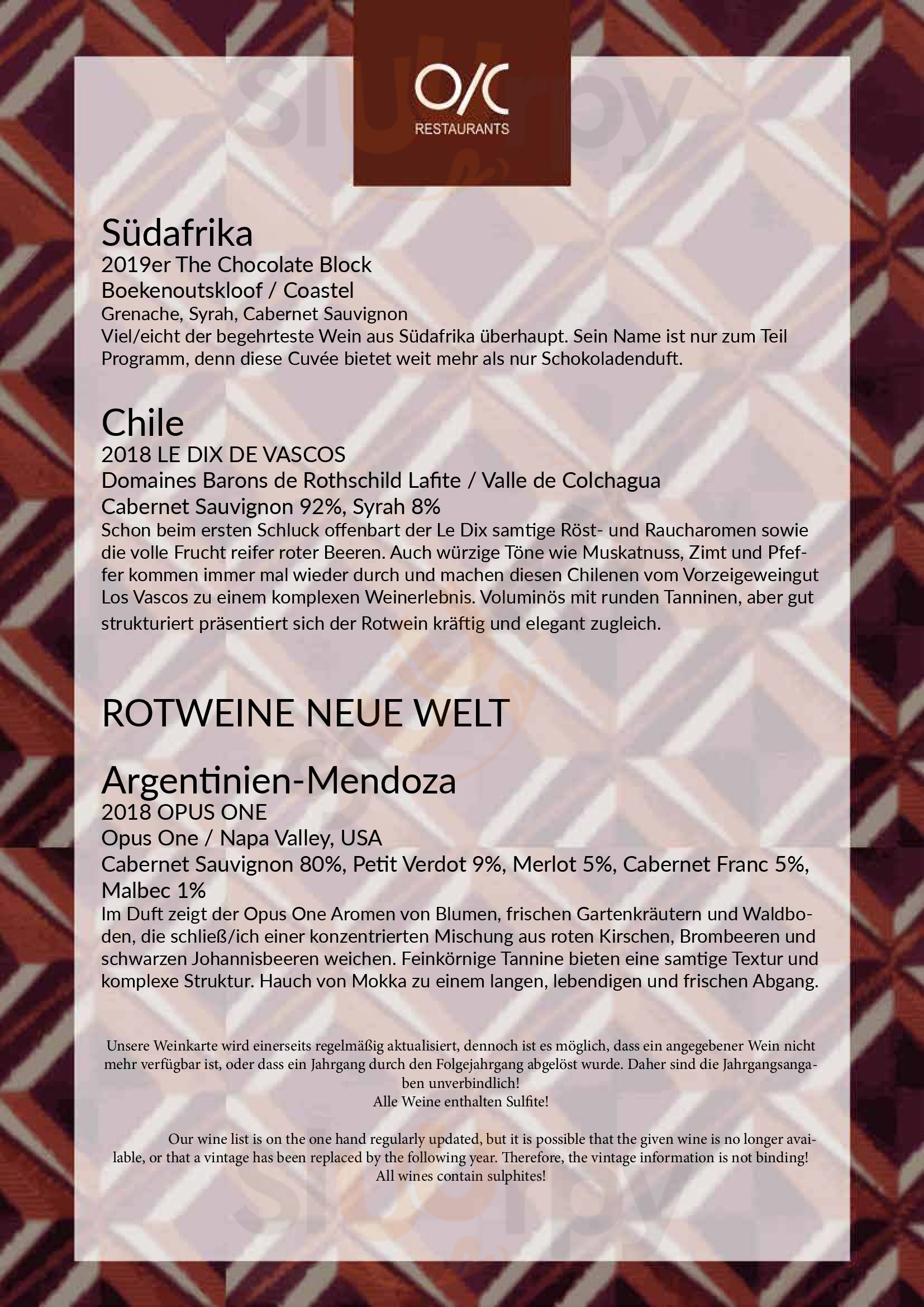 O/C
RESTAURANTS

Südafrika
2019er The Chocolate Block
Boekenoutskloof / Coastel
Grenache, Syrah, Cabernet Sauvignon
Viel/eicht der begehrteste Wein aus Südafrika überhaupt. Sein Name ist nur zum Teil Programm, denn diese Cuvée bietet weit mehr als nur Schokoladenduft.

Chile
2018 LE DIX DE VASCOS
Domaines Barons de Rothschild Lafite / Valle de Colchagua
Cabernet Sauvignon 92%, Syrah 8%
Schon beim ersten Schluck offenbart der Le Dix samtige Röst- und Raucharomen sowie die volle Frucht reifer roter Beeren. Auch würzige Töne wie Muskatnuss, Zimt und Pfeffer kommen immer mal wieder durch und machen diesen Chilenen vom Vorzeigeweingut Los Vascos zu einem komplexen Weinerlebnis. Voluminös mit runden Tanninen, aber gut strukturiert präsentiert sich der Rotwein kräftig und elegant zugleich.

ROTWEINE NEUE WELT

Argentinien-Mendoza
2018 OPUS ONE
Opus One / Napa Valley, USA
Cabernet Sauvignon 80%, Petit Verdot 9%, Merlot 5%, Cabernet Franc 5%, Malbec 1%
Im Duft zeigt der Opus One Aromen von Blumen, frischen Gartenkräutern und Waldboden, die schließ/ich einer konzentrierten Mischung aus roten Kirschen, Brombeeren und schwarzen Johannisbeeren weichen. Feinkörnige Tannine bieten eine samtige Textur und komplexe Struktur. Hauch von Mokka zu einem langen, lebendigen und frischen Abgang.

Unsere Weinkarte wird einerseits regelmäßig aktualisiert, dennoch ist es möglich, dass ein angegebener Wein nicht mehr verfügbar ist, oder dass ein Jahrgang durch den Folgejahrgang abgelöst wurde. Daher sind die Jahrgangsangaben unverbindlich!
Alle Weine enthalten Sulfite!

Our wine list is on the one hand regularly updated, but it is possible that the given wine is no longer available, or that a vintage has been replaced by the following year. Therefore, the vintage information is not binding!
All wines contain sulphites!